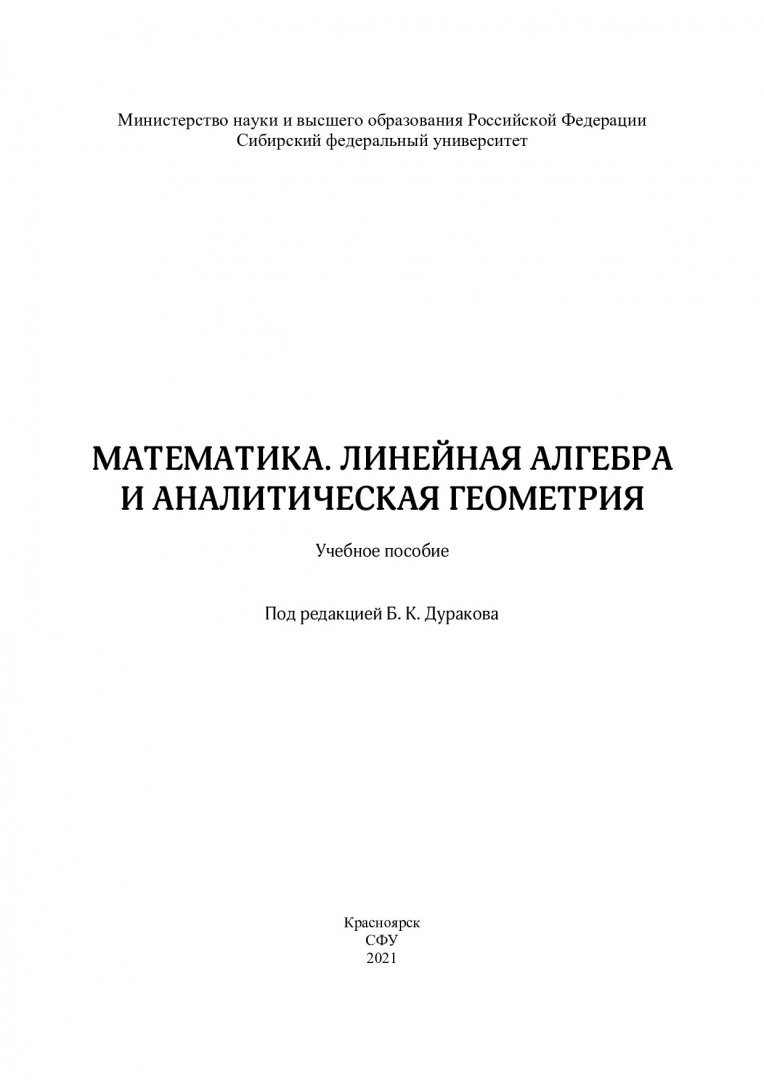 Министерство науки и высшего образования Российской Федерации
Сибирский федеральный университет

МАТЕМАТИКА. ЛИНЕЙНАЯ АЛГЕБРА
И АНАЛИТИЧЕСКАЯ ГЕОМЕТРИЯ

Учебное пособие

Под редакцией Б. К. Дуракова

Красноярск
СФУ
2021